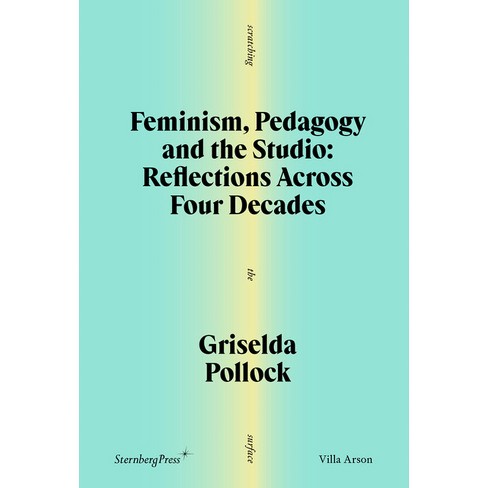 scratching

Feminism, Pedagogy and the Studio: Reflections Across Four Decades

the

Griselda Pollock

surface

SternbergPress

Villa Arson